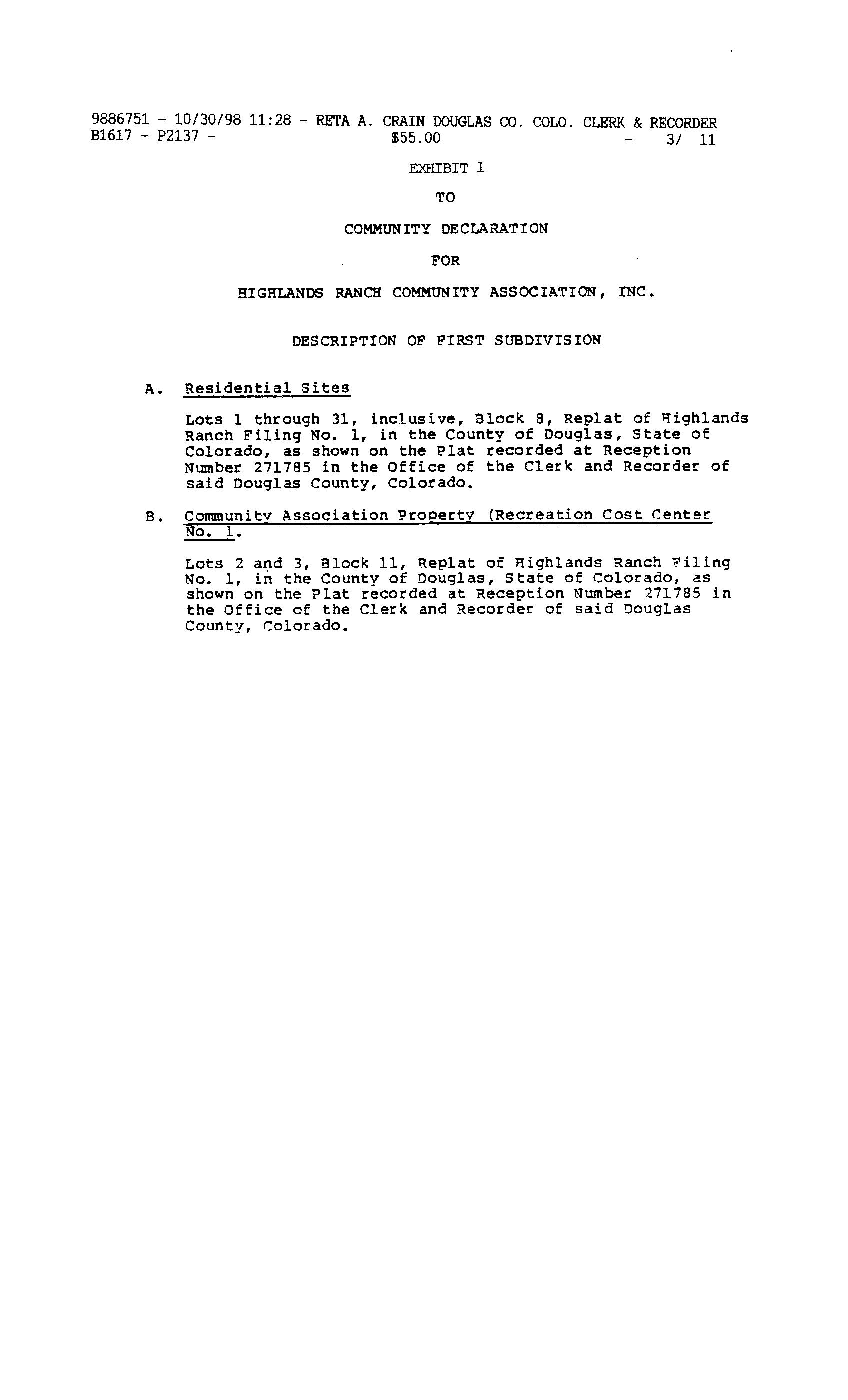 9886751 - 10/30/98 11:28 - RETA A. CRAIN DOUGLAS CO. COLO. CLERK & RECORDER
B1617 - P2137 - $55.00 - 3/ 11

EXHIBIT 1

TO

COMMUNITY DECLARATION

FOR

HIGHLANDS RANCH COMMUNITY ASSOCIATION, INC.

DESCRIPTION OF FIRST SUBDIVISION

A. Residential Sites

Lots 1 through 31, inclusive, Block 8, Replat of Highlands Ranch Filing No. 1, in the County of Douglas, State of Colorado, as shown on the Plat recorded at Reception Number 271785 in the Office of the Clerk and Recorder of said Douglas County, Colorado.

B. Community Association Property (Recreation Cost Center No. 1.

Lots 2 and 3, Block 11, Replat of Highlands Ranch Filing No. 1, in the County of Douglas, State of Colorado, as shown on the Plat recorded at Reception Number 271785 in the Office of the Clerk and Recorder of said Douglas County, Colorado.